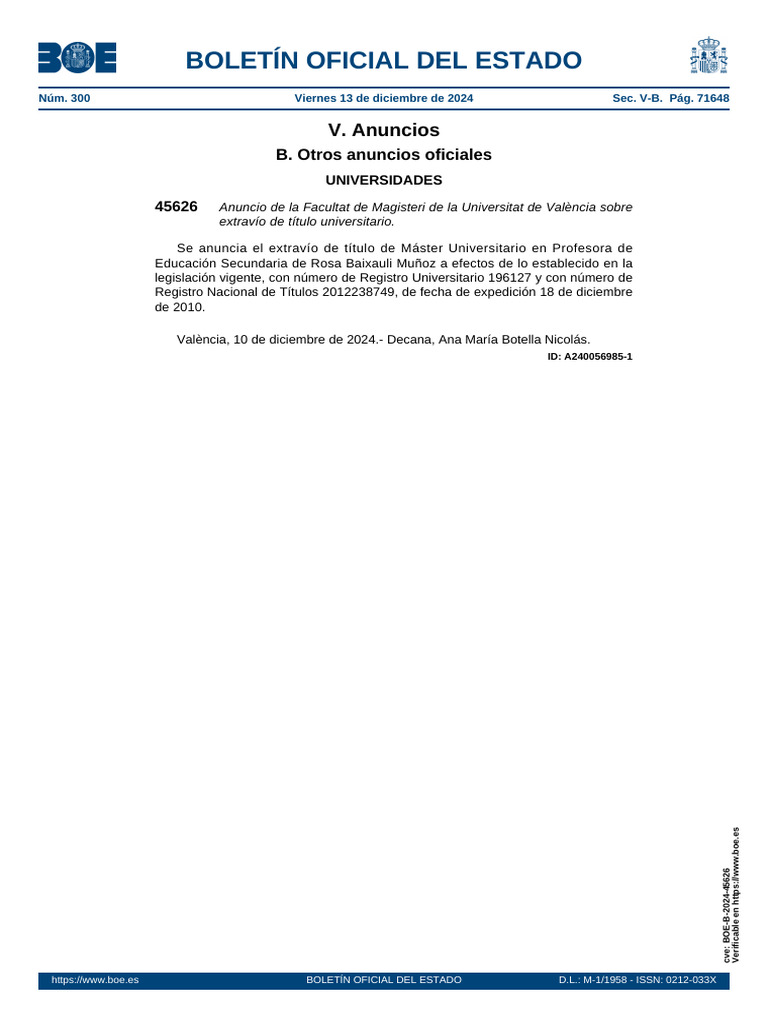 BOE

BOLETÍN OFICIAL DEL ESTADO

Núm. 300 Viernes 13 de diciembre de 2024 Sec. V-B. Pág. 71648

V. Anuncios

B. Otros anuncios oficiales

UNIVERSIDADES

45626 Anuncio de la Facultat de Magisteri de la Universitat de València sobre extravío de título universitario.

Se anuncia el extravío de título de Máster Universitario en Profesora de Educación Secundaria de Rosa Baixauli Muñoz a efectos de lo establecido en la legislación vigente, con número de Registro Universitario 196127 y con número de Registro Nacional de Títulos 2012238749, de fecha de expedición 18 de diciembre de 2010.

València, 10 de diciembre de 2024.- Decana, Ana María Botella Nicolás.

ID: A240056985-1

cve: BOE-B-2024-45626
Verificable en https://www.boe.es

https://www.boe.es BOLETÍN OFICIAL DEL ESTADO D.L.: M-1/1958 - ISSN: 0212-033X